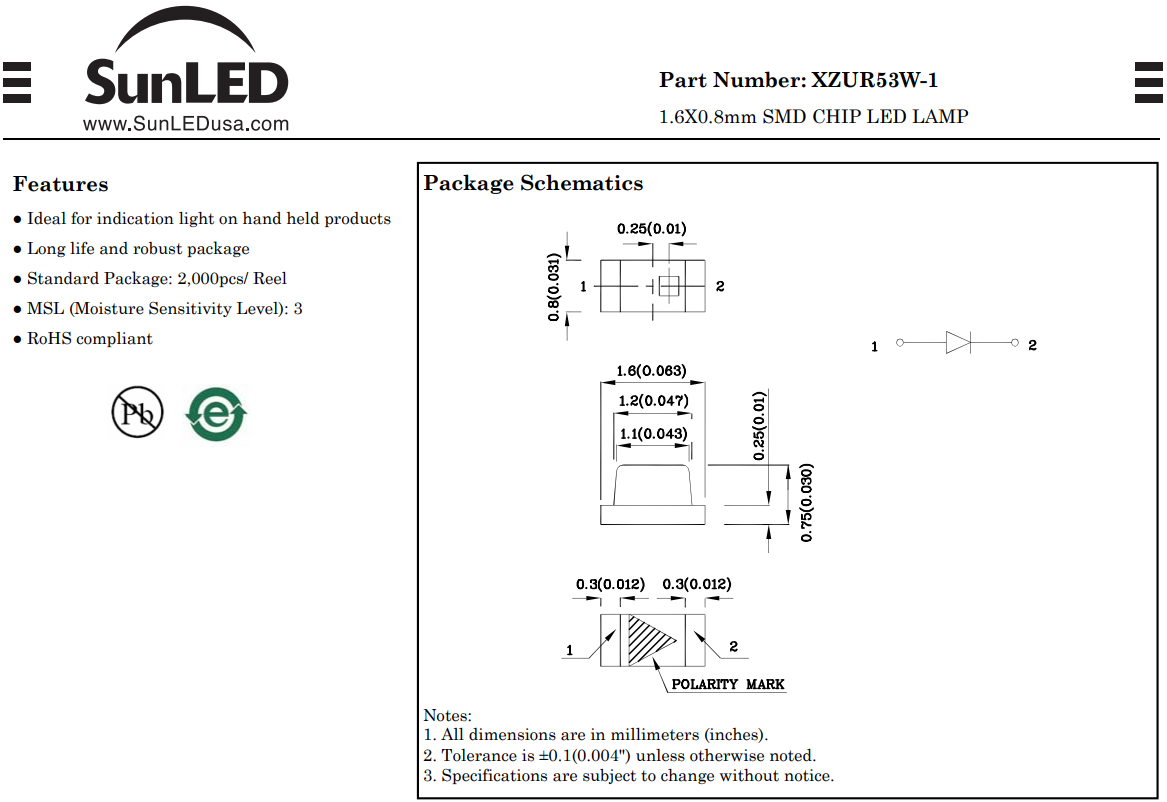 SunLED
www.SunLEDusa.com

Part Number: XZUR53W-1
1.6X0.8mm SMD CHIP LED LAMP

Features

● Ideal for indication light on hand held products
● Long life and robust package
● Standard Package: 2,000pcs/ Reel
● MSL (Moisture Sensitivity Level): 3
● RoHS compliant

Pb

e

Package Schematics

0.25(0.01)
0.8(0.031)
1
2

1
2

1.6(0.063)
1.2(0.047)
1.1(0.043)
0.25(0.01)
0.75(0.030)

0.3(0.012)
0.3(0.012)
1
2
POLARITY MARK

Notes:
1. All dimensions are in millimeters (inches).
2. Tolerance is ±0.1(0.004") unless otherwise noted.
3. Specifications are subject to change without notice.